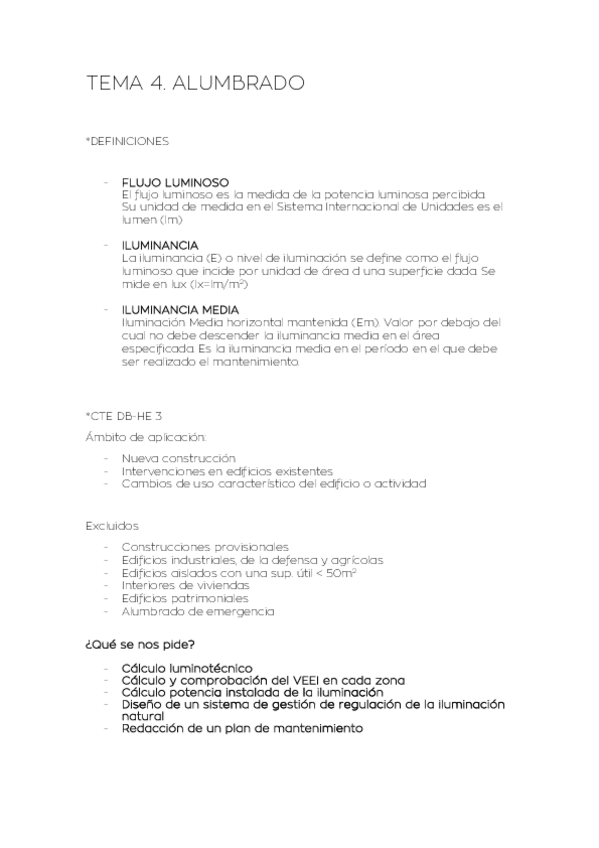 TEMA 4. ALUMBRADO

*DEFINICIONES

- FLUJO LUMINOSO
El flujo luminoso es la medida de la potencia luminosa percibida. Su unidad de medida en el Sistema Internacional de Unidades es el lumen (lm)

- ILUMINANCIA
La iluminancia (E) o nivel de iluminación se define como el flujo luminoso que incide por unidad de área d una superficie dada. Se mide en lux (lx=lm/m$^2$)

- ILUMINANCIA MEDIA
Iluminación Media horizontal mantenida (Em): Valor por debajo del cual no debe descender la iluminancia media en el área especificada. Es la iluminancia media en el período en el que debe ser realizado el mantenimiento.

*CTE DB-HE 3

Ámbito de aplicación:

- Nueva construcción
- Intervenciones en edificios existentes
- Cambios de uso característico del edificio o actividad

Excluidos

- Construcciones provisionales
- Edificios industriales, de la defensa y agrícolas
- Edificios aislados con una sup. útil < 50m$^2$
- Interiores de viviendas
- Edificios patrimoniales
- Alumbrado de emergencia

¿Qué se nos pide?

- Cálculo luminotécnico
- Cálculo y comprobación del VEEI en cada zona
- Cálculo potencia instalada de la iluminación
- Diseño de un sistema de gestión de regulación de la iluminación natural
- Redacción de un plan de mantenimiento